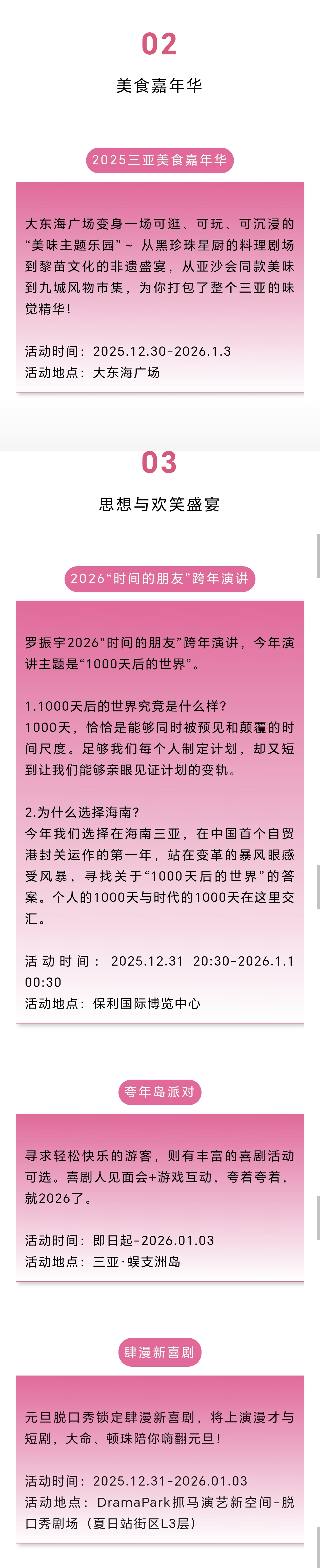 02

美食嘉年华

2025三亚美食嘉年华

大东海广场变身一场可逛、可玩、可沉浸的“美味主题乐园”～ 从黑珍珠星厨的料理剧场到黎苗文化的非遗盛宴，从亚沙会同款美味到九城风物市集，为你打包了整个三亚的味觉精华！

活动时间：2025.12.30-2026.1.3
活动地点：大东海广场

03

思想与欢笑盛宴

2026“时间的朋友”跨年演讲

罗振宇2026“时间的朋友”跨年演讲，今年演讲主题是“1000天后的世界”。

1.1000天后的世界究竟是什么样？
1000天，恰恰是能够同时被预见和颠覆的时间尺度。足够我们每个人制定计划，却又短到让我们能够亲眼见证计划的变轨。

2.为什么选择海南？
今年我们选择在海南三亚，在中国首个自贸港封关运作的第一年，站在变革的暴风眼感受风暴，寻找关于“1000天后的世界”的答案。个人的1000天与时代的1000天在这里交汇。

活动时间：2025.12.31 20:30-2026.1.1 00:30
活动地点：保利国际博览中心

夸年岛派对

寻求轻松快乐的游客，则有丰富的喜剧活动可选。喜剧人见面会+游戏互动，夸着夸着，就2026了。

活动时间：即日起-2026.01.03
活动地点：三亚·蜈支洲岛

肆漫新喜剧

元旦脱口秀锁定肆漫新喜剧，将上演漫才与短剧，大命、顿珠陪你嗨翻元旦！

活动时间：2025.12.31-2026.01.03
活动地点：DramaPark抓马演艺新空间-脱口秀剧场（夏日站街区L3层）